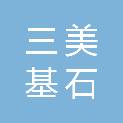 三美
基石